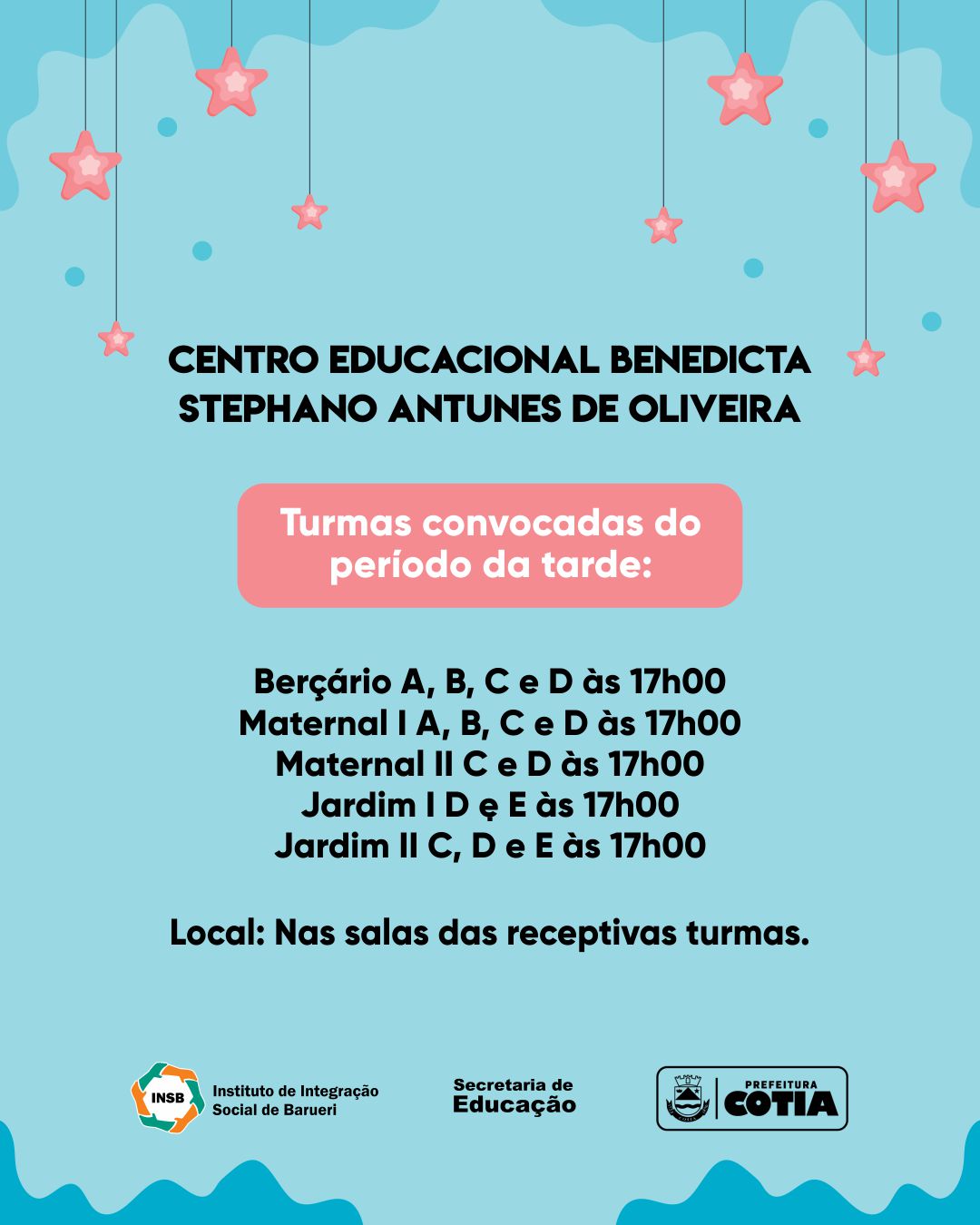 CENTRO EDUCACIONAL BENEDICTA STEPHANO ANTUNES DE OLIVEIRA

Turmas convocadas do período da tarde:

Berçário A, B, C e D às 17h00
Maternal I A, B, C e D às 17h00
Maternal II C e D às 17h00
Jardim I D ę E às 17h00
Jardim II C, D e E às 17h00

Local: Nas salas das receptivas turmas.

INSB Instituto de Integração Social de Barueri

Secretaria de Educação

PREFEITURA COTIA